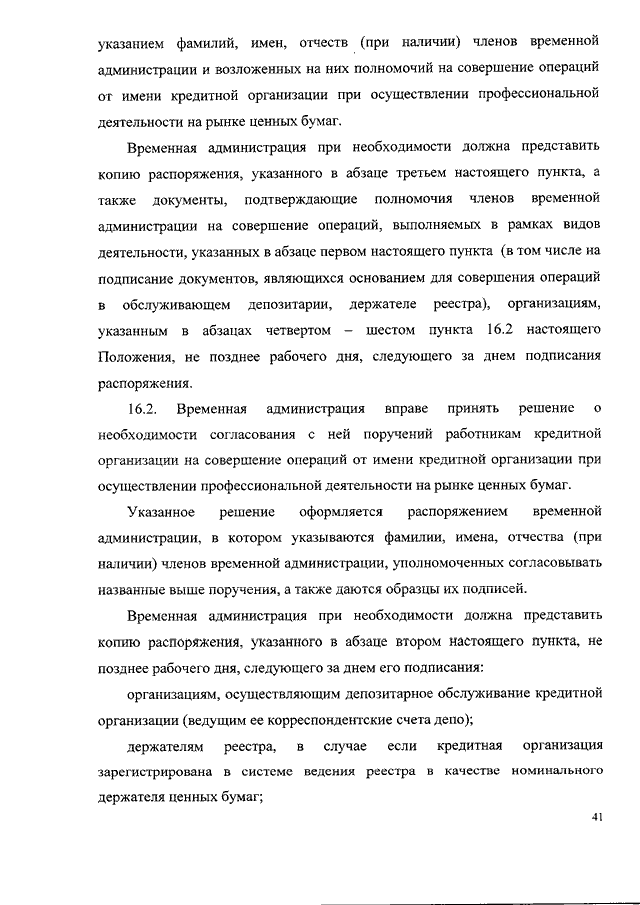 указанием фамилий, имен, отчеств (при наличии) членов временной администрации и возложенных на них полномочий на совершение операций от имени кредитной организации при осуществлении профессиональной деятельности на рынке ценных бумаг.

Временная администрация при необходимости должна представить копию распоряжения, указанного в абзаце третьем настоящего пункта, а также документы, подтверждающие полномочия членов временной администрации на совершение операций, выполняемых в рамках видов деятельности, указанных в абзаце первом настоящего пункта (в том числе на подписание документов, являющихся основанием для совершения операций в обслуживающем депозитарии, держателе реестра), организациям, указанным в абзацах четвертом – шестом пункта 16.2 настоящего Положения, не позднее рабочего дня, следующего за днем подписания распоряжения.

16.2. Временная администрация вправе принять решение о необходимости согласования с ней поручений работникам кредитной организации на совершение операций от имени кредитной организации при осуществлении профессиональной деятельности на рынке ценных бумаг.

Указанное решение оформляется распоряжением временной администрации, в котором указываются фамилии, имена, отчества (при наличии) членов временной администрации, уполномоченных согласовывать названные выше поручения, а также даются образцы их подписей.

Временная администрация при необходимости должна представить копию распоряжения, указанного в абзаце втором настоящего пункта, не позднее рабочего дня, следующего за днем его подписания:

организациям, осуществляющим депозитарное обслуживание кредитной организации (ведущим ее корреспондентские счета депо);

держателям реестра, в случае если кредитная организация зарегистрирована в системе ведения реестра в качестве номинального держателя ценных бумаг;

41